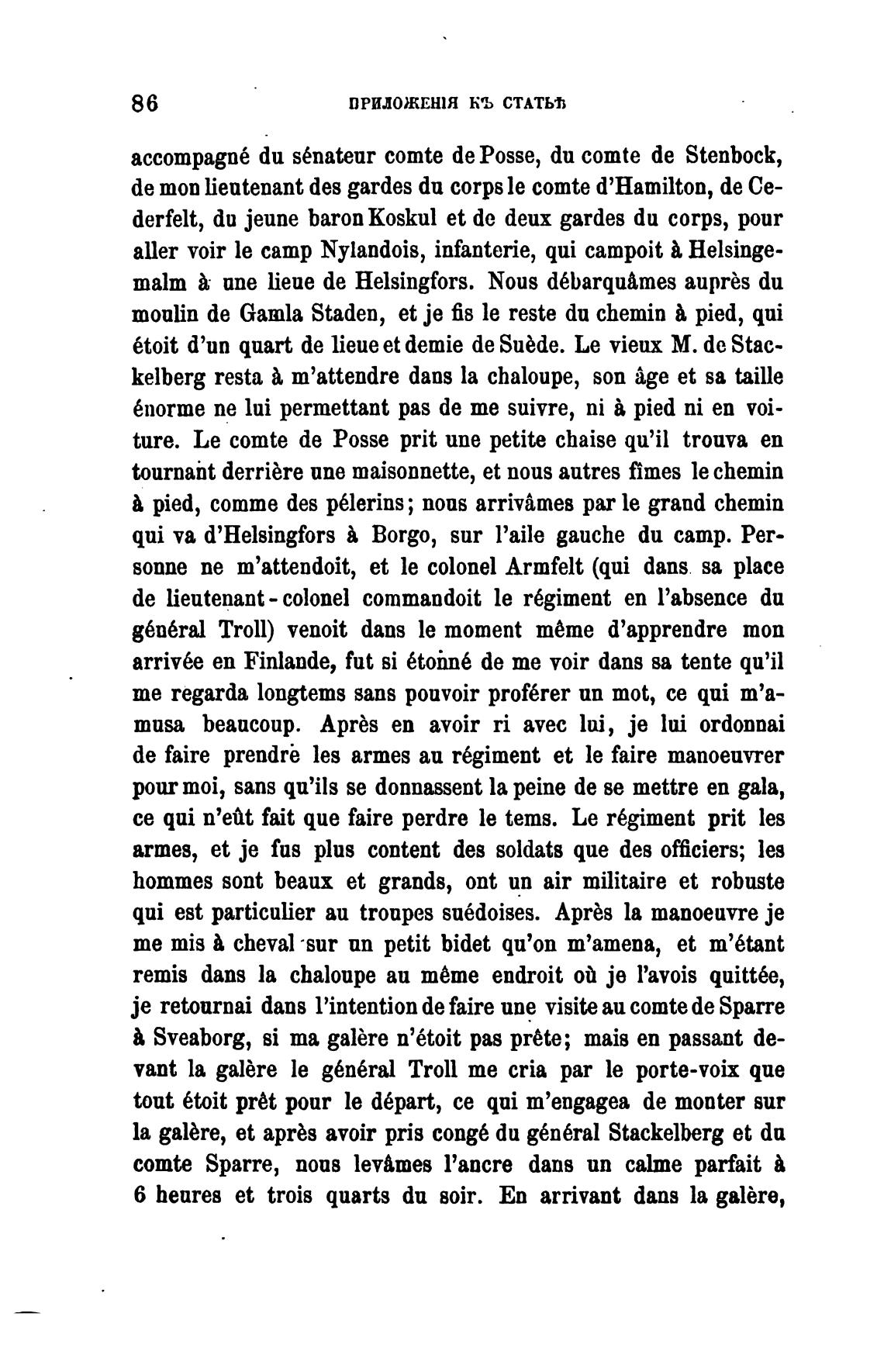 86 ПРИЛОЖЕНІЯ КЪ СТАТЬѢ

accompagné du sénateur comte de Posse, du comte de Stenbock, de mon lieutenant des gardes du corps le comte d'Hamilton, de Cederfelt, du jeune baron Koskul et de deux gardes du corps, pour aller voir le camp Nylandois, infanterie, qui campoit à Helsingemalm à une lieue de Helsingfors. Nous débarquâmes auprès du moulin de Gamla Staden, et je fis le reste du chemin à pied, qui étoit d'un quart de lieue et demie de Suède. Le vieux M. de Stackelberg resta à m'attendre dans la chaloupe, son âge et sa taille énorme ne lui permettant pas de me suivre, ni à pied ni en voiture. Le comte de Posse prit une petite chaise qu'il trouva en tournant derrière une maisonnette, et nous autres fîmes le chemin à pied, comme des pélerins; nous arrivâmes par le grand chemin qui va d'Helsingfors à Borgo, sur l'aile gauche du camp. Personne ne m'attendoit, et le colonel Armfelt (qui dans sa place de lieutenant-colonel commandoit le régiment en l'absence du général Troll) venoit dans le moment même d'apprendre mon arrivée en Finlande, fut si étonné de me voir dans sa tente qu'il me regarda longtems sans pouvoir proférer un mot, ce qui m'amusa beaucoup. Après en avoir ri avec lui, je lui ordonnai de faire prendre les armes au régiment et le faire manoeuvrer pour moi, sans qu'ils se donnassent la peine de se mettre en gala, ce qui n'eût fait que faire perdre le tems. Le régiment prit les armes, et je fus plus content des soldats que des officiers; les hommes sont beaux et grands, ont un air militaire et robuste qui est particulier au troupes suédoises. Après la manoeuvre je me mis à cheval sur un petit bidet qu'on m'amena, et m'étant remis dans la chaloupe au même endroit où je l'avois quittée, je retournai dans l'intention de faire une visite au comte de Sparre à Sveaborg, si ma galère n'étoit pas prête; mais en passant devant la galère le général Troll me cria par le porte-voix que tout étoit prêt pour le départ, ce qui m'engagea de monter sur la galère, et après avoir pris congé du général Stackelberg et du comte Sparre, nous levâmes l'ancre dans un calme parfait à 6 heures et trois quarts du soir. En arrivant dans la galère,